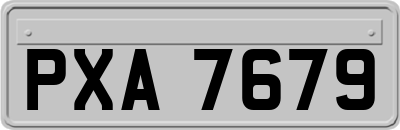 PXA 7679